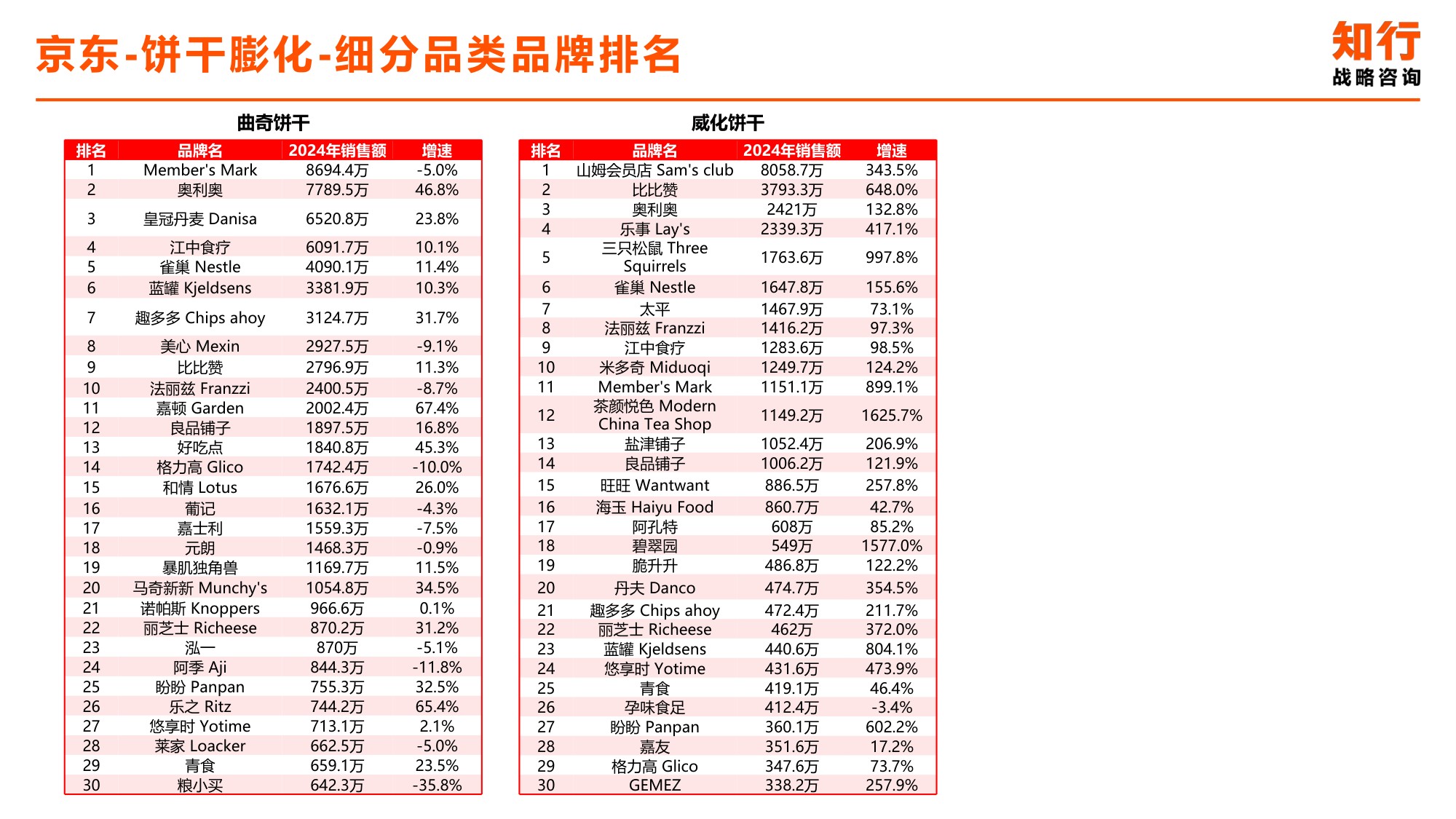 京东-饼干膨化-细分品类品牌排名

知行
战略咨询

曲奇饼干

| 排名 | 品牌名 | 2024年销售额 | 增速 |
|---|---|---|---|
| 1 | Member's Mark | 8694.4万 | -5.0% |
| 2 | 奥利奥 | 7789.5万 | 46.8% |
| 3 | 皇冠丹麦 Danisa | 6520.8万 | 23.8% |
| 4 | 江中食疗 | 6091.7万 | 10.1% |
| 5 | 雀巢 Nestle | 4090.1万 | 11.4% |
| 6 | 蓝罐 Kjeldsens | 3381.9万 | 10.3% |
| 7 | 趣多多 Chips ahoy | 3124.7万 | 31.7% |
| 8 | 美心 Mexin | 2927.5万 | -9.1% |
| 9 | 比比赞 | 2796.9万 | 11.3% |
| 10 | 法丽兹 Franzzi | 2400.5万 | -8.7% |
| 11 | 嘉顿 Garden | 2002.4万 | 67.4% |
| 12 | 良品铺子 | 1897.5万 | 16.8% |
| 13 | 好吃点 | 1840.8万 | 45.3% |
| 14 | 格力高 Glico | 1742.4万 | -10.0% |
| 15 | 和情 Lotus | 1676.6万 | 26.0% |
| 16 | 葡记 | 1632.1万 | -4.3% |
| 17 | 嘉士利 | 1559.3万 | -7.5% |
| 18 | 元朗 | 1468.3万 | -0.9% |
| 19 | 暴肌独角兽 | 1169.7万 | 11.5% |
| 20 | 马奇新新 Munchy's | 1054.8万 | 34.5% |
| 21 | 诺帕斯 Knoppers | 966.6万 | 0.1% |
| 22 | 丽芝士 Richeese | 870.2万 | 31.2% |
| 23 | 泓一 | 870万 | -5.1% |
| 24 | 阿季 Aji | 844.3万 | -11.8% |
| 25 | 盼盼 Panpan | 755.3万 | 32.5% |
| 26 | 乐之 Ritz | 744.2万 | 65.4% |
| 27 | 悠享时 Yotime | 713.1万 | 2.1% |
| 28 | 莱家 Loacker | 662.5万 | -5.0% |
| 29 | 青食 | 659.1万 | 23.5% |
| 30 | 粮小买 | 642.3万 | -35.8% |

威化饼干

| 排名 | 品牌名 | 2024年销售额 | 增速 |
|---|---|---|---|
| 1 | 山姆会员店 Sam's club | 8058.7万 | 343.5% |
| 2 | 比比赞 | 3793.3万 | 648.0% |
| 3 | 奥利奥 | 2421万 | 132.8% |
| 4 | 乐事 Lay's | 2339.3万 | 417.1% |
| 5 | 三只松鼠 Three Squirrels | 1763.6万 | 997.8% |
| 6 | 雀巢 Nestle | 1647.8万 | 155.6% |
| 7 | 太平 | 1467.9万 | 73.1% |
| 8 | 法丽兹 Franzzi | 1416.2万 | 97.3% |
| 9 | 江中食疗 | 1283.6万 | 98.5% |
| 10 | 米多奇 Miduoqi | 1249.7万 | 124.2% |
| 11 | Member's Mark | 1151.1万 | 899.1% |
| 12 | 茶颜悦色 Modern China Tea Shop | 1149.2万 | 1625.7% |
| 13 | 盐津铺子 | 1052.4万 | 206.9% |
| 14 | 良品铺子 | 1006.2万 | 121.9% |
| 15 | 旺旺 Wantwant | 886.5万 | 257.8% |
| 16 | 海玉 Haiyu Food | 860.7万 | 42.7% |
| 17 | 阿孔特 | 608万 | 85.2% |
| 18 | 碧翠园 | 549万 | 1577.0% |
| 19 | 脆升升 | 486.8万 | 122.2% |
| 20 | 丹夫 Danco | 474.7万 | 354.5% |
| 21 | 趣多多 Chips ahoy | 472.4万 | 211.7% |
| 22 | 丽芝士 Richeese | 462万 | 372.0% |
| 23 | 蓝罐 Kjeldsens | 440.6万 | 804.1% |
| 24 | 悠享时 Yotime | 431.6万 | 473.9% |
| 25 | 青食 | 419.1万 | 46.4% |
| 26 | 孕味食足 | 412.4万 | -3.4% |
| 27 | 盼盼 Panpan | 360.1万 | 602.2% |
| 28 | 嘉友 | 351.6万 | 17.2% |
| 29 | 格力高 Glico | 347.6万 | 73.7% |
| 30 | GEMEZ | 338.2万 | 257.9% |